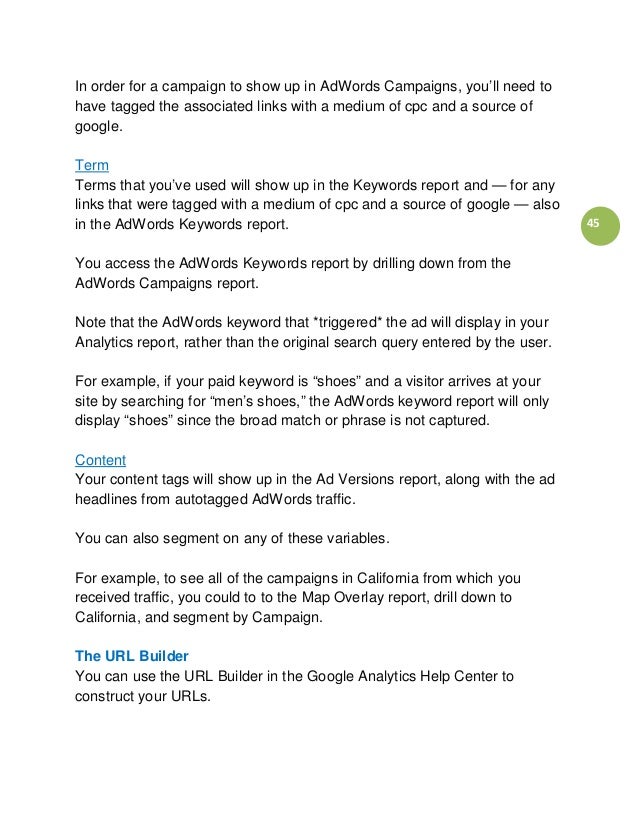 In order for a campaign to show up in AdWords Campaigns, you'll need to have tagged the associated links with a medium of cpc and a source of google.

Term
Terms that you've used will show up in the Keywords report and — for any links that were tagged with a medium of cpc and a source of google — also in the AdWords Keywords report.

45

You access the AdWords Keywords report by drilling down from the AdWords Campaigns report.

Note that the AdWords keyword that *triggered* the ad will display in your Analytics report, rather than the original search query entered by the user.

For example, if your paid keyword is "shoes" and a visitor arrives at your site by searching for "men's shoes," the AdWords keyword report will only display "shoes" since the broad match or phrase is not captured.

Content
Your content tags will show up in the Ad Versions report, along with the ad headlines from autotagged AdWords traffic.

You can also segment on any of these variables.

For example, to see all of the campaigns in California from which you received traffic, you could to to the Map Overlay report, drill down to California, and segment by Campaign.

The URL Builder
You can use the URL Builder in the Google Analytics Help Center to construct your URLs.